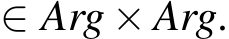 $\in Arg \times Arg.$